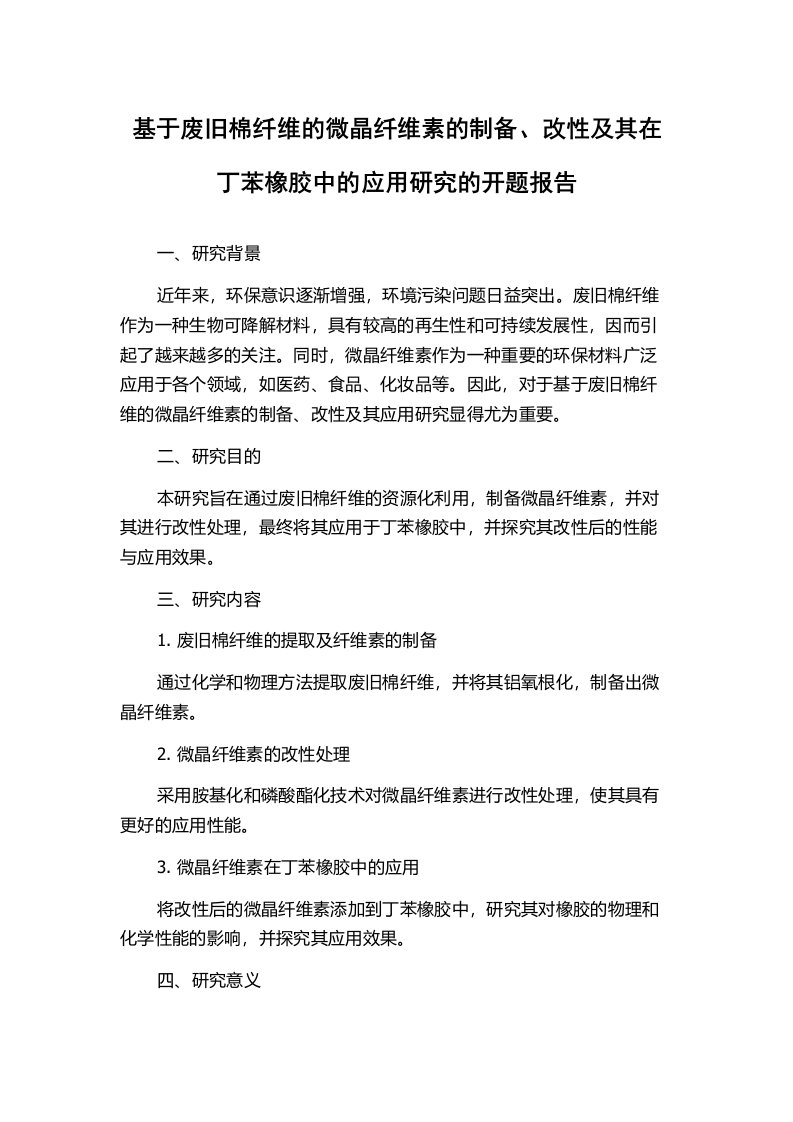 基于废旧棉纤维的微晶纤维素的制备、改性及其在丁苯橡胶中的应用研究的开题报告

一、研究背景

近年来，环保意识逐渐增强，环境污染问题日益突出。废旧棉纤维作为一种生物可降解材料，具有较高的再生性和可持续发展性，因而引起了越来越多的关注。同时，微晶纤维素作为一种重要的环保材料广泛应用于各个领域，如医药、食品、化妆品等。因此，对于基于废旧棉纤维的微晶纤维素的制备、改性及其应用研究显得尤为重要。

二、研究目的

本研究旨在通过废旧棉纤维的资源化利用，制备微晶纤维素，并对其进行改性处理，最终将其应用于丁苯橡胶中，并探究其改性后的性能与应用效果。

三、研究内容

1. 废旧棉纤维的提取及纤维素的制备

通过化学和物理方法提取废旧棉纤维，并将其铝氧根化，制备出微晶纤维素。

2. 微晶纤维素的改性处理

采用胺基化和磷酸酯化技术对微晶纤维素进行改性处理，使其具有更好的应用性能。

3. 微晶纤维素在丁苯橡胶中的应用

将改性后的微晶纤维素添加到丁苯橡胶中，研究其对橡胶的物理和化学性能的影响，并探究其应用效果。

四、研究意义